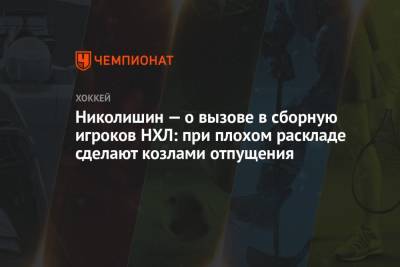 ЧЕМПИОНАТ

ХОККЕЙ

Николишин — о вызове в сборную игроков НХЛ: при плохом раскладе сделают козлами отпущения